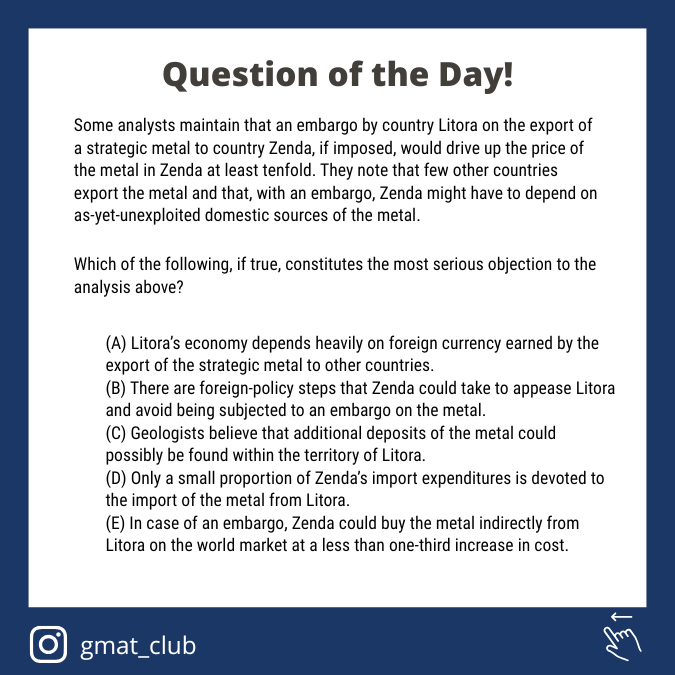 Question of the Day!

Some analysts maintain that an embargo by country Litora on the export of a strategic metal to country Zenda, if imposed, would drive up the price of the metal in Zenda at least tenfold. They note that few other countries export the metal and that, with an embargo, Zenda might have to depend on as-yet-unexploited domestic sources of the metal.

Which of the following, if true, constitutes the most serious objection to the analysis above?

(A) Litora's economy depends heavily on foreign currency earned by the export of the strategic metal to other countries.
(B) There are foreign-policy steps that Zenda could take to appease Litora and avoid being subjected to an embargo on the metal.
(C) Geologists believe that additional deposits of the metal could possibly be found within the territory of Litora.
(D) Only a small proportion of Zenda's import expenditures is devoted to the import of the metal from Litora.
(E) In case of an embargo, Zenda could buy the metal indirectly from Litora on the world market at a less than one-third increase in cost.

gmat_club